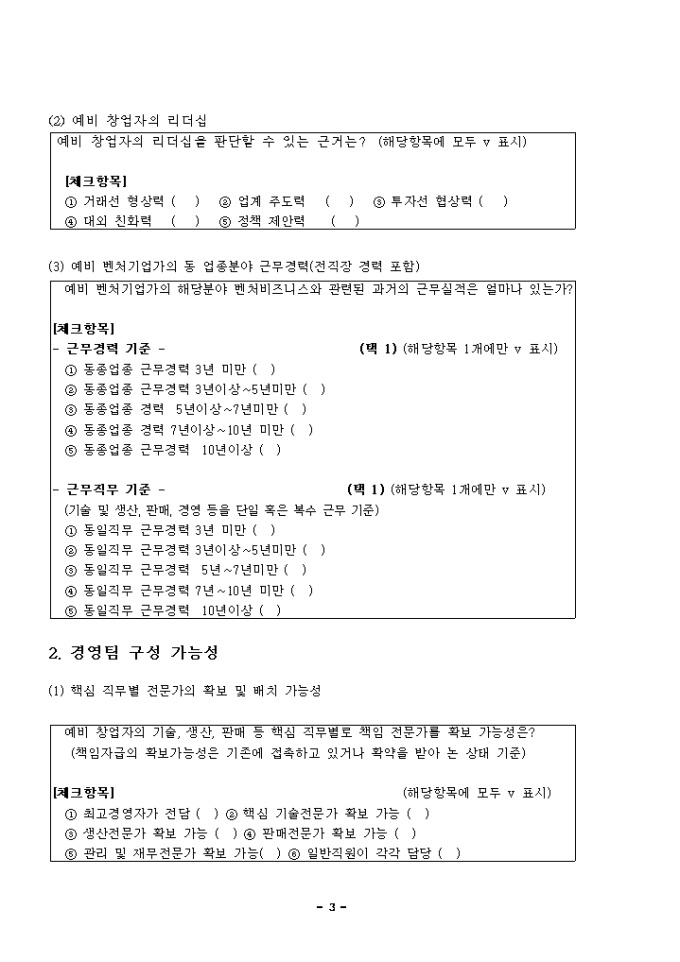 (2) 예비 창업자의 리더십

예비 창업자의 리더십을 판단할 수 있는 근거는? (해당항목에 모두 v 표시)

[체크항목]
① 거래선 형상력 ( ) ② 업계 주도력 ( ) ③ 투자선 협상력 ( )
④ 대외 친화력 ( ) ⑤ 정책 제안력 ( )

(3) 예비 벤처기업가의 동 업종분야 근무경력(전직장 경력 포함)

예비 벤처기업가의 해당분야 벤처비즈니스와 관련된 과거의 근무실적은 얼마나 있는가?

[체크항목]
- 근무경력 기준 - (택 1) (해당항목 1개에만 v 표시)
① 동종업종 근무경력 3년 미만 ( )
② 동종업종 근무경력 3년이상~5년미만 ( )
③ 동종업종 경력 5년이상~7년미만 ( )
④ 동종업종 경력 7년이상~10년 미만 ( )
⑤ 동종업종 근무경력 10년이상 ( )

- 근무직무 기준 - (택 1) (해당항목 1개에만 v 표시)
(기술 및 생산, 판매, 경영 등을 단일 혹은 복수 근무 기준)
① 동일직무 근무경력 3년 미만 ( )
② 동일직무 근무경력 3년이상~5년미만 ( )
③ 동일직무 근무경력 5년~7년미만 ( )
④ 동일직무 근무경력 7년~10년 미만 ( )
⑤ 동일직무 근무경력 10년이상 ( )

2. 경영팀 구성 가능성

(1) 핵심 직무별 전문가의 확보 및 배치 가능성

예비 창업자의 기술, 생산, 판매 등 핵심 직무별로 책임 전문가를 확보 가능성은?
(책임자급의 확보가능성은 기존에 접촉하고 있거나 확약을 받아 논 상태 기준)

[체크항목] (해당항목에 모두 v 표시)
① 최고경영자가 전담 ( ) ② 핵심 기술전문가 확보 가능 ( )
③ 생산전문가 확보 가능 ( ) ④ 판매전문가 확보 가능 ( )
⑤ 관리 및 재무전문가 확보 가능( ) ⑥ 일반직원이 각각 담당 ( )

- 3 -